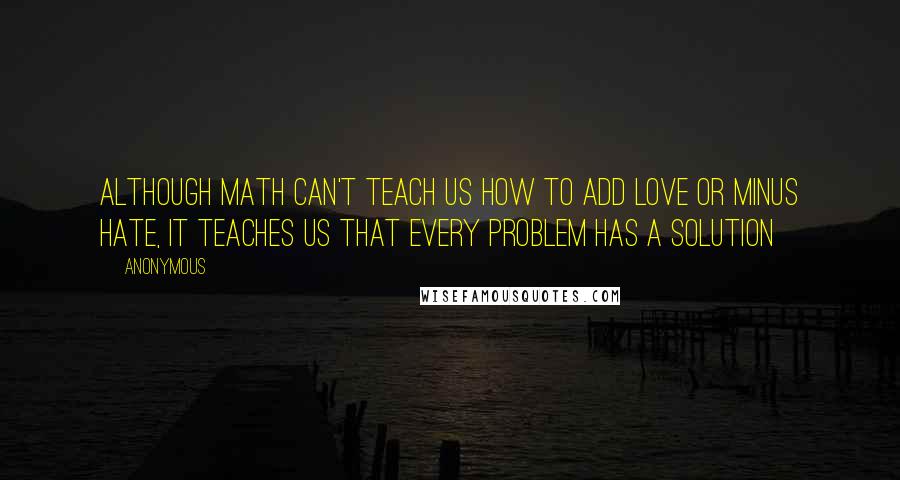 ALTHOUGH MATH CAN'T TEACH US HOW TO ADD LOVE OR MINUS HATE, IT TEACHES US THAT EVERY PROBLEM HAS A SOLUTION

ANONYMOUS

WISEFAMOUSQUOTES.COM